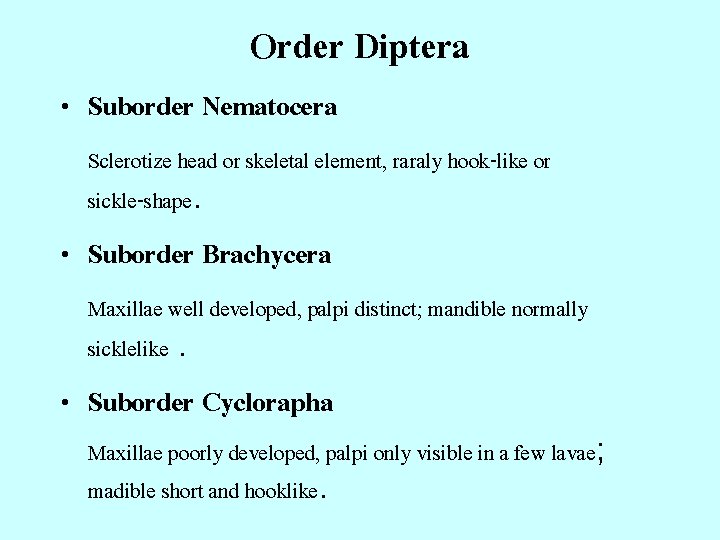 Order Diptera

• Suborder Nematocera

Sclerotize head or skeletal element, raraly hook-like or sickle-shape.

• Suborder Brachycera

Maxillae well developed, palpi distinct; mandible normally sicklelike .

• Suborder Cyclorapha

Maxillae poorly developed, palpi only visible in a few lavae; madible short and hooklike.